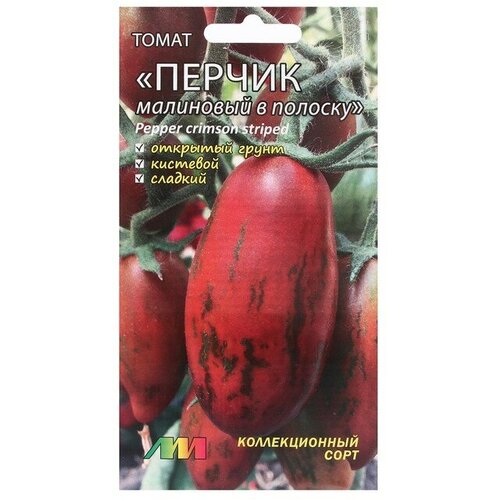 ТОМАТ
«ПЕРЧИК
малиновый в полоску»
Pepper crimson striped

открытый грунт
кистевой
сладкий

КОЛЛЕКЦИОННЫЙ СОРТ